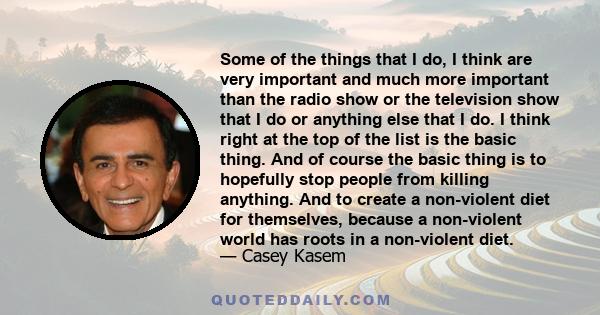 Some of the things that I do, I think are very important and much more important than the radio show or the television show that I do or anything else that I do. I think right at the top of the list is the basic thing. And of course the basic thing is to hopefully stop people from killing anything. And to create a non-violent diet for themselves, because a non-violent world has roots in a non-violent diet.
— Casey Kasem

QUOTEDDAILY.COM